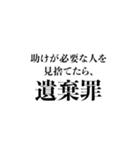 助けが必要な人を
見捨てたら、
遺棄罪